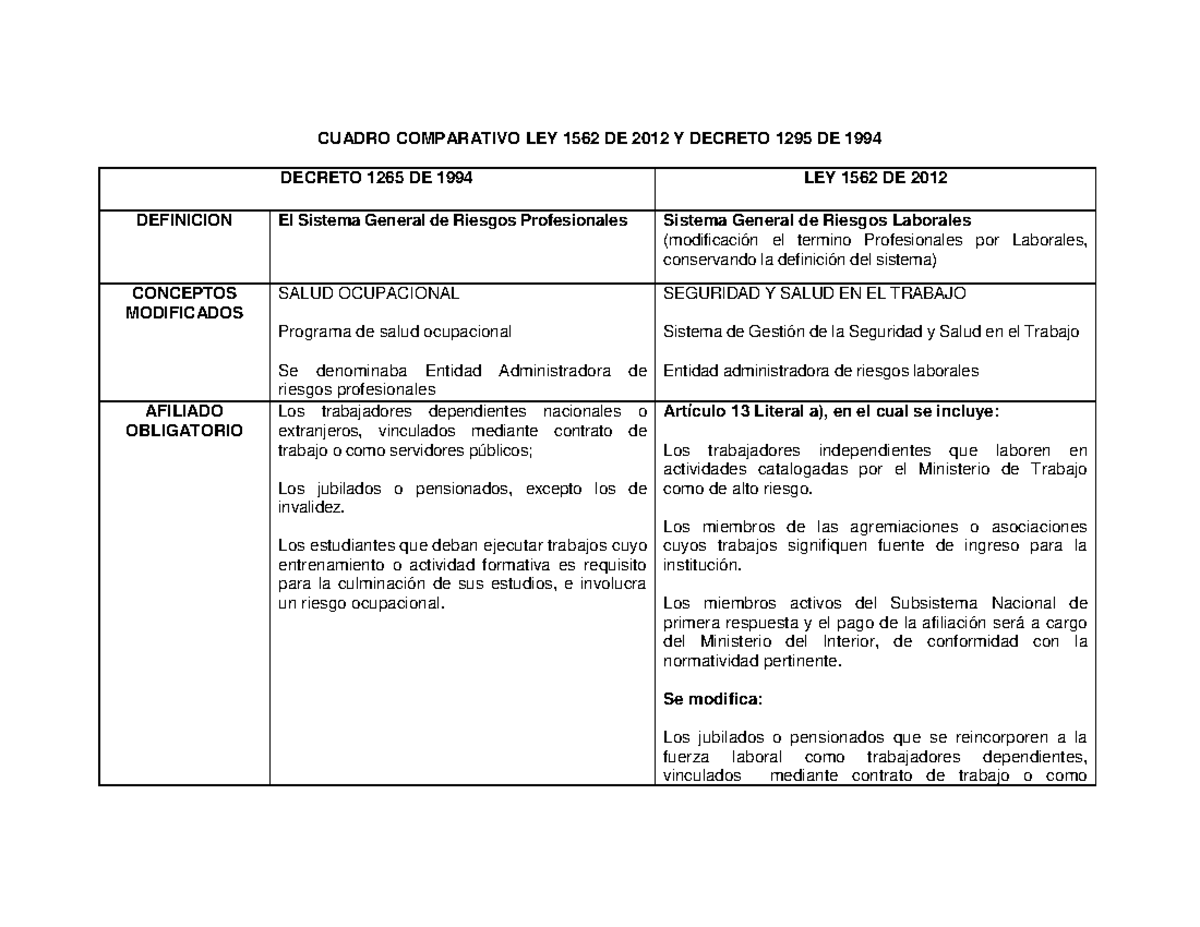 CUADRO COMPARATIVO LEY 1562 DE 2012 Y DECRETO 1295 DE 1994

| | DECRETO 1265 DE 1994 | LEY 1562 DE 2012 |
|---|---|---|
| DEFINICION | El Sistema General de Riesgos Profesionales | Sistema General de Riesgos Laborales (modificación el termino Profesionales por Laborales, conservando la definición del sistema) |
| CONCEPTOS MODIFICADOS | SALUD OCUPACIONAL<br><br>Programa de salud ocupacional<br><br>Se denominaba Entidad Administradora de riesgos profesionales | SEGURIDAD Y SALUD EN EL TRABAJO<br><br>Sistema de Gestión de la Seguridad y Salud en el Trabajo<br><br>Entidad administradora de riesgos laborales |
| AFILIADO OBLIGATORIO | Los trabajadores dependientes nacionales o extranjeros, vinculados mediante contrato de trabajo o como servidores públicos;<br><br>Los jubilados o pensionados, excepto los de invalidez.<br><br>Los estudiantes que deban ejecutar trabajos cuyo entrenamiento o actividad formativa es requisito para la culminación de sus estudios, e involucra un riesgo ocupacional. | Artículo 13 Literal a), en el cual se incluye:<br><br>Los trabajadores independientes que laboren en actividades catalogadas por el Ministerio de Trabajo como de alto riesgo.<br><br>Los miembros de las agremiaciones o asociaciones cuyos trabajos signifiquen fuente de ingreso para la institución.<br><br>Los miembros activos del Subsistema Nacional de primera respuesta y el pago de la afiliación será a cargo del Ministerio del Interior, de conformidad con la normatividad pertinente.<br><br>Se modifica:<br><br>Los jubilados o pensionados que se reincorporen a la fuerza laboral como trabajadores dependientes, vinculados mediante contrato de trabajo o como |